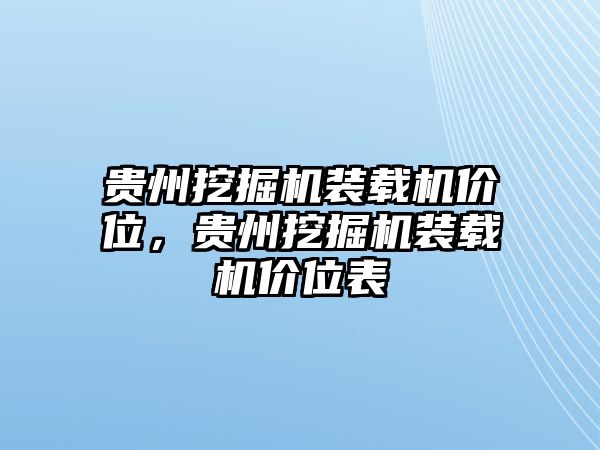 贵州挖掘机装载机价位，贵州挖掘机装载机价位表